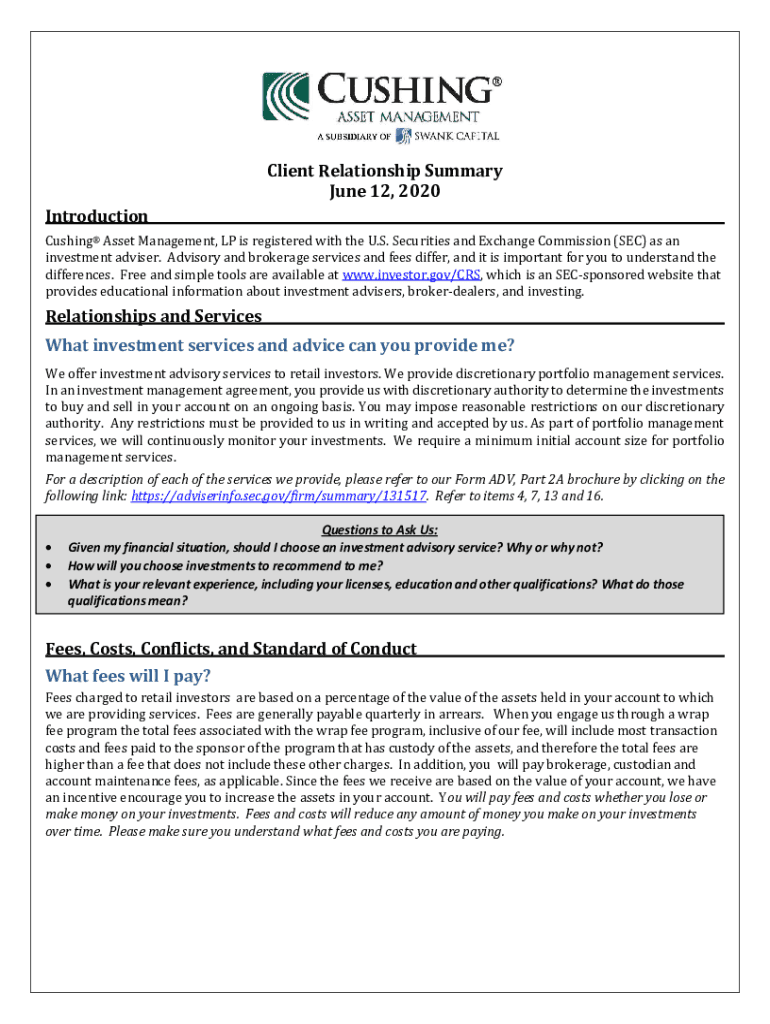 CUSHING®
ASSET MANAGEMENT
A SUBSIDIARY OF SWANK CAPITAL

Client Relationship Summary
June 12, 2020

Introduction

Cushing® Asset Management, LP is registered with the U.S. Securities and Exchange Commission (SEC) as an investment adviser. Advisory and brokerage services and fees differ, and it is important for you to understand the differences. Free and simple tools are available at www.investor.gov/CRS, which is an SEC-sponsored website that provides educational information about investment advisers, broker-dealers, and investing.

Relationships and Services

What investment services and advice can you provide me?

We offer investment advisory services to retail investors. We provide discretionary portfolio management services. In an investment management agreement, you provide us with discretionary authority to determine the investments to buy and sell in your account on an ongoing basis. You may impose reasonable restrictions on our discretionary authority. Any restrictions must be provided to us in writing and accepted by us. As part of portfolio management services, we will continuously monitor your investments. We require a minimum initial account size for portfolio management services.

For a description of each of the services we provide, please refer to our Form ADV, Part 2A brochure by clicking on the following link: https://adviserinfo.sec.gov/firm/summary/131517. Refer to items 4, 7, 13 and 16.

Questions to Ask Us:
• Given my financial situation, should I choose an investment advisory service? Why or why not?
• How will you choose investments to recommend to me?
• What is your relevant experience, including your licenses, education and other qualifications? What do those qualifications mean?

Fees, Costs, Conflicts, and Standard of Conduct

What fees will I pay?

Fees charged to retail investors are based on a percentage of the value of the assets held in your account to which we are providing services. Fees are generally payable quarterly in arrears. When you engage us through a wrap fee program the total fees associated with the wrap fee program, inclusive of our fee, will include most transaction costs and fees paid to the sponsor of the program that has custody of the assets, and therefore the total fees are higher than a fee that does not include these other charges. In addition, you will pay brokerage, custodian and account maintenance fees, as applicable. Since the fees we receive are based on the value of your account, we have an incentive encourage you to increase the assets in your account. You will pay fees and costs whether you lose or make money on your investments. Fees and costs will reduce any amount of money you make on your investments over time. Please make sure you understand what fees and costs you are paying.